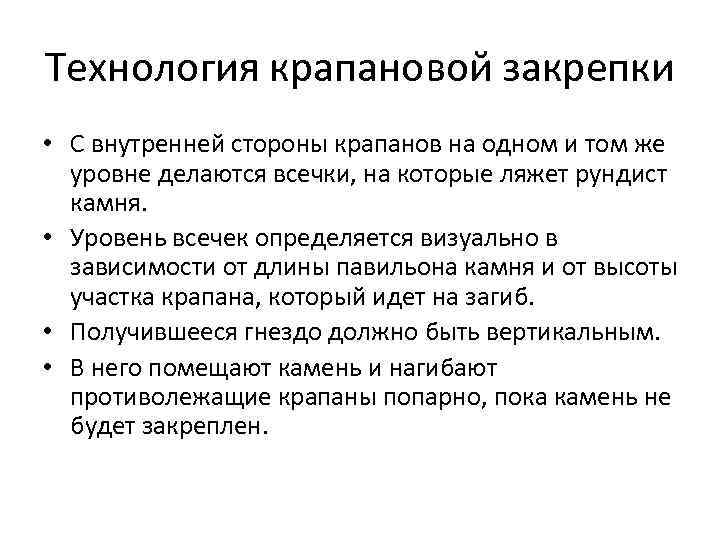 Технология крапановой закрепки

• С внутренней стороны крапанов на одном и том же уровне делаются всечки, на которые ляжет рундист камня.

• Уровень всечек определяется визуально в зависимости от длины павильона камня и от высоты участка крапана, который идет на загиб.

• Получившееся гнездо должно быть вертикальным.

• В него помещают камень и нагибают противолежащие крапаны попарно, пока камень не будет закреплен.